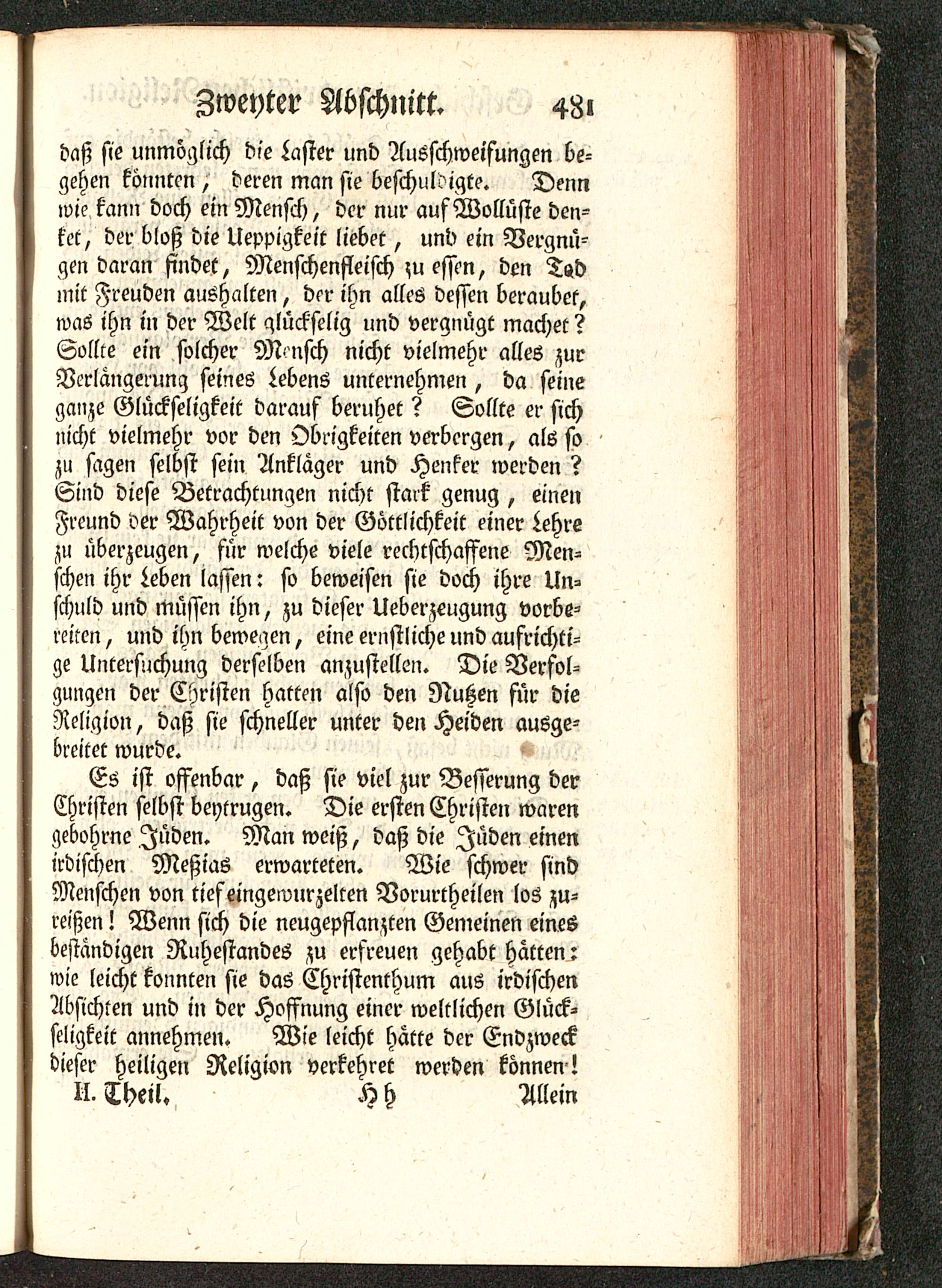 Zweyter Abschnitt. 481

daß sie unmöglich die Laster und Ausschweifungen begehen könnten, deren man sie beschuldigte. Denn wie kann doch ein Mensch, der nur auf Wollüste denket, der bloß die Ueppigkeit liebet, und ein Vergnügen daran findet, Menschenfleisch zu essen, den Tod mit Freuden aushalten, der ihn alles dessen beraubet, was ihn in der Welt glückselig und vergnügt machet? Sollte ein solcher Mensch nicht vielmehr alles zur Verlängerung seines Lebens unternehmen, da seine ganze Glückseligkeit darauf beruhet? Sollte er sich nicht vielmehr vor den Obrigkeiten verbergen, als so zu sagen selbst sein Ankläger und Henker werden? Sind diese Betrachtungen nicht stark genug, einen Freund der Wahrheit von der Göttlichkeit einer Lehre zu überzeugen, für welche viele rechtschaffene Menschen ihr Leben lassen: so beweisen sie doch ihre Unschuld und müssen ihn, zu dieser Ueberzeugung vorbereiten, und ihn bewegen, eine ernstliche und aufrichtige Untersuchung derselben anzustellen. Die Verfolgungen der Christen hatten also den Nutzen für die Religion, daß sie schneller unter den Heiden ausgebreitet wurde.

Es ist offenbar, daß sie viel zur Besserung der Christen selbst beytrugen. Die ersten Christen waren gebohrne Jüden. Man weiß, daß die Jüden einen irdischen Meßias erwarteten. Wie schwer sind Menschen von tief eingewurzelten Vorurtheilen los zureißen! Wenn sich die neugepflanzten Gemeinen eines beständigen Ruhestandes zu erfreuen gehabt hätten: wie leicht konnten sie das Christenthum aus irdischen Absichten und in der Hoffnung einer weltlichen Glückseligkeit annehmen. Wie leicht hätte der Endzweck dieser heiligen Religion verkehret werden können!

II. Theil. Hh Allein